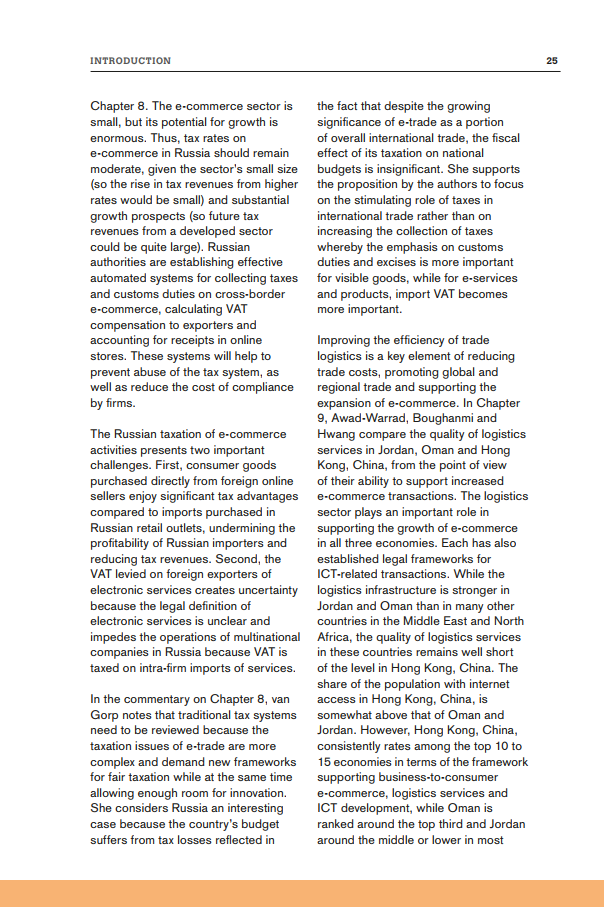 INTRODUCTION 25

Chapter 8. The e-commerce sector is small, but its potential for growth is enormous. Thus, tax rates on e-commerce in Russia should remain moderate, given the sector's small size (so the rise in tax revenues from higher rates would be small) and substantial growth prospects (so future tax revenues from a developed sector could be quite large). Russian authorities are establishing effective automated systems for collecting taxes and customs duties on cross-border e-commerce, calculating VAT compensation to exporters and accounting for receipts in online stores. These systems will help to prevent abuse of the tax system, as well as reduce the cost of compliance by firms.

The Russian taxation of e-commerce activities presents two important challenges. First, consumer goods purchased directly from foreign online sellers enjoy significant tax advantages compared to imports purchased in Russian retail outlets, undermining the profitability of Russian importers and reducing tax revenues. Second, the VAT levied on foreign exporters of electronic services creates uncertainty because the legal definition of electronic services is unclear and impedes the operations of multinational companies in Russia because VAT is taxed on intra-firm imports of services.

In the commentary on Chapter 8, van Gorp notes that traditional tax systems need to be reviewed because the taxation issues of e-trade are more complex and demand new frameworks for fair taxation while at the same time allowing enough room for innovation. She considers Russia an interesting case because the country's budget suffers from tax losses reflected in the fact that despite the growing significance of e-trade as a portion of overall international trade, the fiscal effect of its taxation on national budgets is insignificant. She supports the proposition by the authors to focus on the stimulating role of taxes in international trade rather than on increasing the collection of taxes whereby the emphasis on customs duties and excises is more important for visible goods, while for e-services and products, import VAT becomes more important.

Improving the efficiency of trade logistics is a key element of reducing trade costs, promoting global and regional trade and supporting the expansion of e-commerce. In Chapter 9, Awad-Warrad, Boughanmi and Hwang compare the quality of logistics services in Jordan, Oman and Hong Kong, China, from the point of view of their ability to support increased e-commerce transactions. The logistics sector plays an important role in supporting the growth of e-commerce in all three economies. Each has also established legal frameworks for ICT-related transactions. While the logistics infrastructure is stronger in Jordan and Oman than in many other countries in the Middle East and North Africa, the quality of logistics services in these countries remains well short of the level in Hong Kong, China. The share of the population with internet access in Hong Kong, China, is somewhat above that of Oman and Jordan. However, Hong Kong, China, consistently rates among the top 10 to 15 economies in terms of the framework supporting business-to-consumer e-commerce, logistics services and ICT development, while Oman is ranked around the top third and Jordan around the middle or lower in most